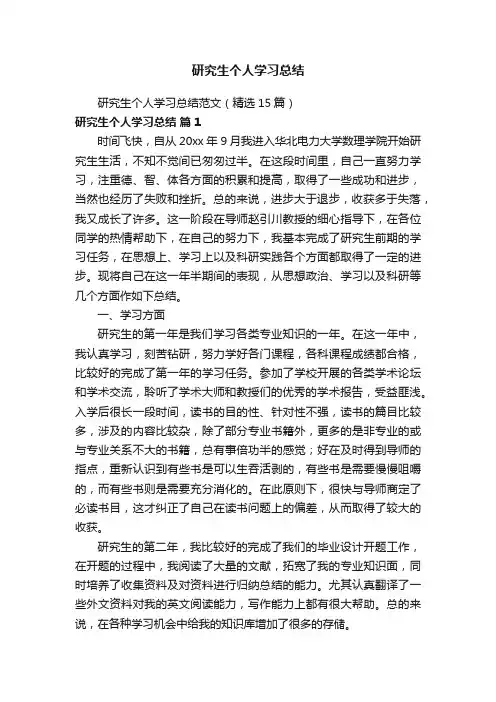 研究生个人学习总结

研究生个人学习总结范文（精选15篇）

研究生个人学习总结 篇1

时间飞快，自从20xx年9月我进入华北电力大学数理学院开始研究生生活，不知不觉间已匆匆过半。在这段时间里，自己一直努力学习，注重德、智、体各方面的积累和提高，取得了一些成功和进步，当然也经历了失败和挫折。总的来说，进步大于退步，收获多于失落，我又成长了许多。这一阶段在导师赵引川教授的细心指导下，在各位同学的热情帮助下，在自己的努力下，我基本完成了研究生前期的学习任务，在思想上、学习上以及科研实践各个方面都取得了一定的进步。现将自己在这一年半期间的表现，从思想政治、学习以及科研等几个方面作如下总结。

一、学习方面

研究生的第一年是我们学习各类专业知识的一年。在这一年中，我认真学习，刻苦钻研，努力学好各门课程，各科课程成绩都合格，比较好的完成了第一年的学习任务。参加了学校开展的各类学术论坛和学术交流，聆听了学术大师和教授们的优秀的学术报告，受益匪浅。入学后很长一段时间，读书的目的性、针对性不强，读书的篇目比较多，涉及的内容比较杂，除了部分专业书籍外，更多的是非专业的或与专业关系不大的书籍，总有事倍功半的感觉；好在及时得到导师的指点，重新认识到有些书是可以生吞活剥的，有些书是需要慢慢咀嚼的，而有些书则是需要充分消化的。在此原则下，很快与导师商定了必读书目，这才纠正了自己在读书问题上的偏差，从而取得了较大的收获。

研究生的第二年，我比较好的完成了我们的毕业设计开题工作，在开题的过程中，我阅读了大量的文献，拓宽了我的专业知识面，同时培养了收集资料及对资料进行归纳总结的能力。尤其认真翻译了一些外文资料对我的英文阅读能力，写作能力上都有很大帮助。总的来说，在各种学习机会中给我的知识库增加了很多的存储。